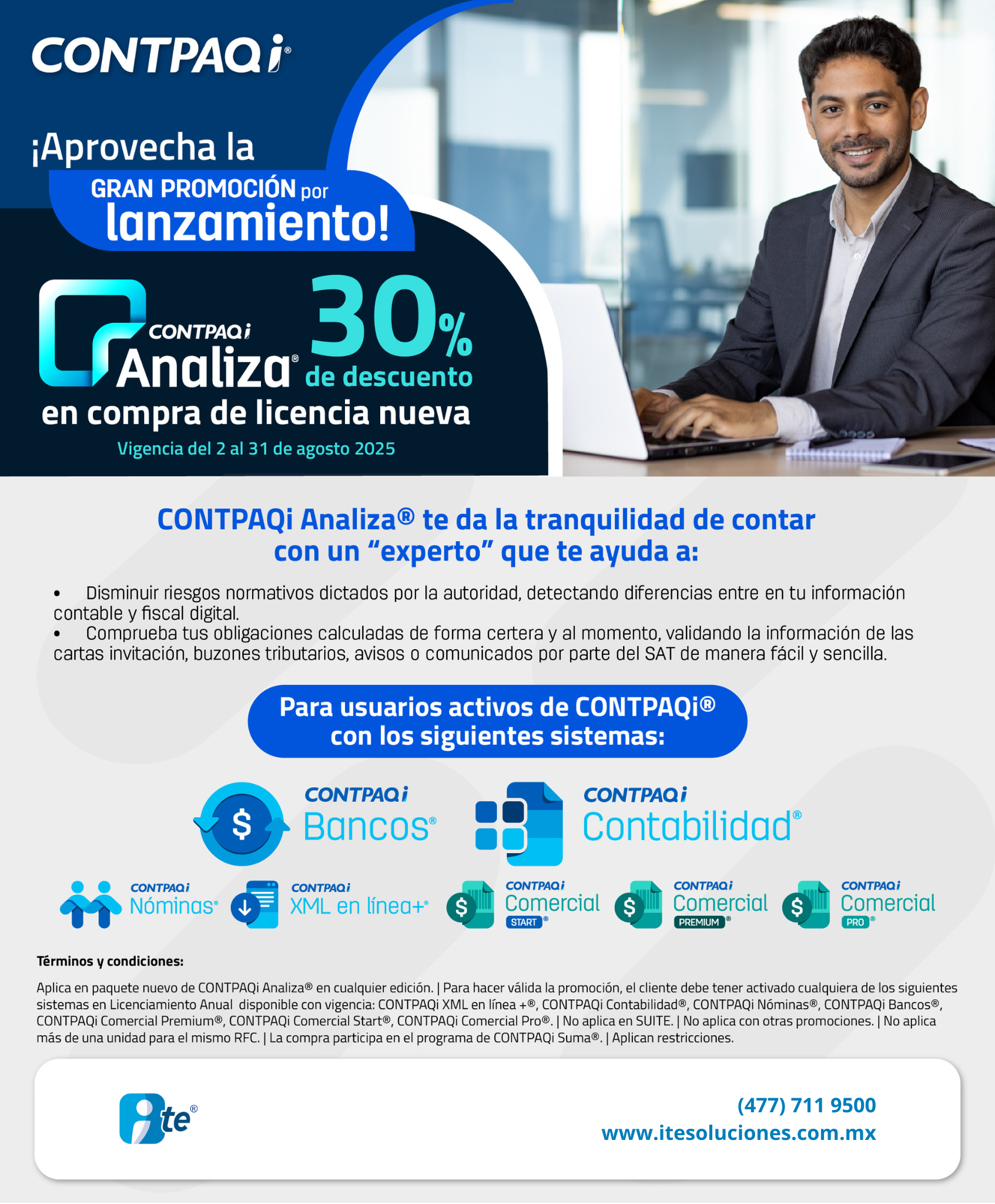 CONTPAQi®

¡Aprovecha la GRAN PROMOCIÓN por lanzamiento!

CONTPAQi Analiza® 30% de descuento en compra de licencia nueva

Vigencia del 2 al 31 de agosto 2025

CONTPAQi Analiza® te da la tranquilidad de contar con un “experto” que te ayuda a:

• Disminuir riesgos normativos dictados por la autoridad, detectando diferencias entre en tu información contable y fiscal digital.
• Comprueba tus obligaciones calculadas de forma certera y al momento, validando la información de las cartas invitación, buzones tributarios, avisos o comunicados por parte del SAT de manera fácil y sencilla.

Para usuarios activos de CONTPAQi® con los siguientes sistemas:

CONTPAQi Bancos®

CONTPAQi Contabilidad®

CONTPAQi Nóminas®

CONTPAQi XML en línea+®

CONTPAQi Comercial START®

CONTPAQi Comercial PREMIUM®

CONTPAQi Comercial PRO®

Términos y condiciones:

Aplica en paquete nuevo de CONTPAQi Analiza® en cualquier edición. | Para hacer válida la promoción, el cliente debe tener activado cualquiera de los siguientes sistemas en Licenciamiento Anual disponible con vigencia: CONTPAQi XML en línea +®, CONTPAQi Contabilidad®, CONTPAQi Nóminas®, CONTPAQi Bancos®, CONTPAQi Comercial Premium®, CONTPAQi Comercial Start®, CONTPAQi Comercial Pro®. | No aplica en SUITE. | No aplica con otras promociones. | No aplica más de una unidad para el mismo RFC. | La compra participa en el programa de CONTPAQi Suma®. | Aplican restricciones.

ite®

(477) 711 9500
www.itesoluciones.com.mx